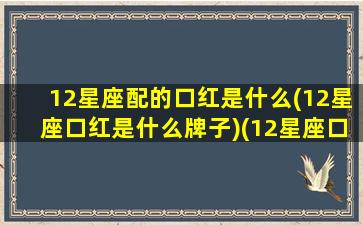 12星座配的口红是什么(12星座口红是什么牌子)(12星座口